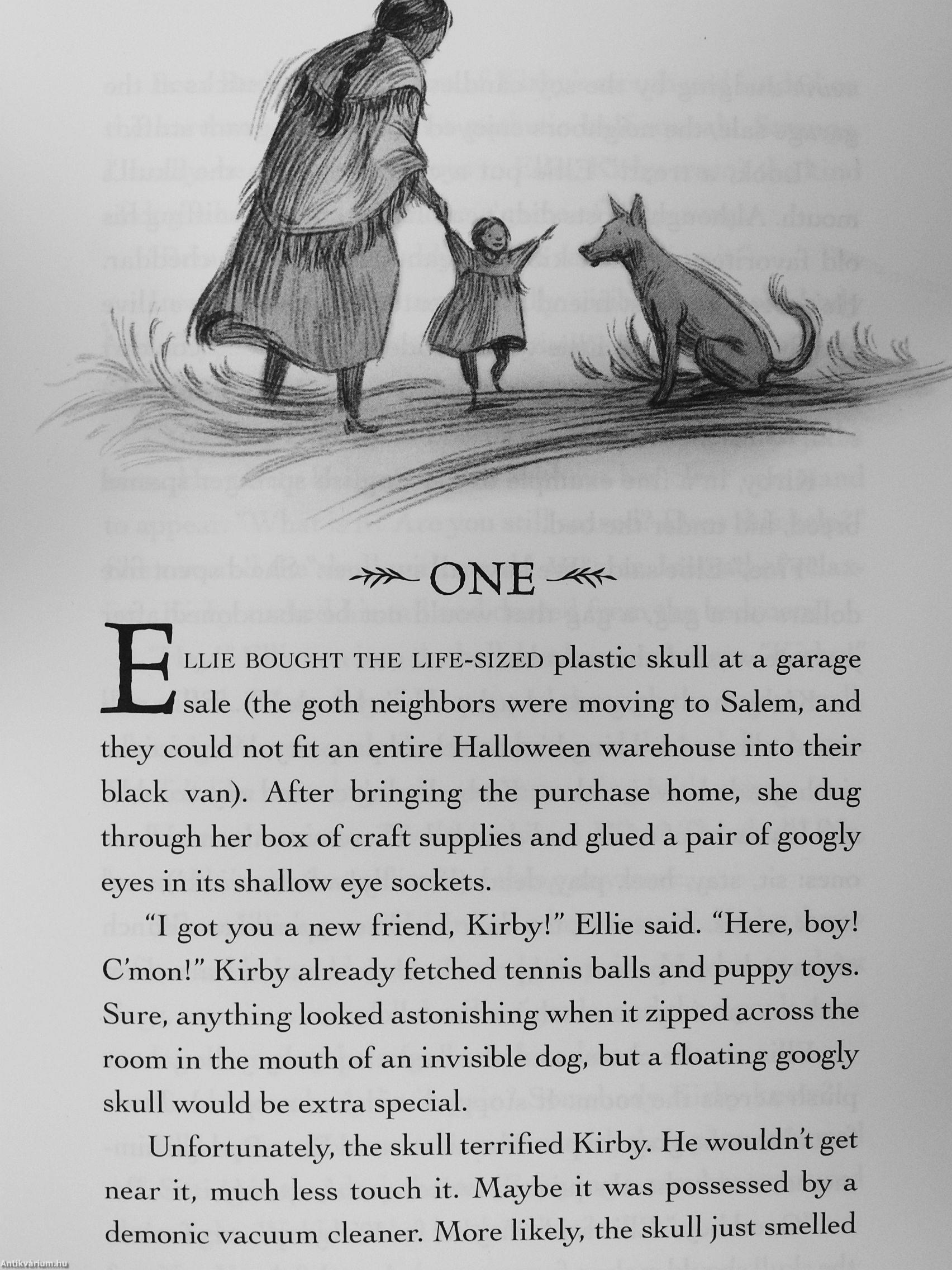 ONE

ELLIE BOUGHT THE LIFE-SIZED plastic skull at a garage sale (the goth neighbors were moving to Salem, and they could not fit an entire Halloween warehouse into their black van). After bringing the purchase home, she dug through her box of craft supplies and glued a pair of googly eyes in its shallow eye sockets.

"I got you a new friend, Kirby!" Ellie said. "Here, boy! C'mon!" Kirby already fetched tennis balls and puppy toys. Sure, anything looked astonishing when it zipped across the room in the mouth of an invisible dog, but a floating googly skull would be extra special.

Unfortunately, the skull terrified Kirby. He wouldn't get near it, much less touch it. Maybe it was possessed by a demonic vacuum cleaner. More likely, the skull just smelled

Antikvárium.hu